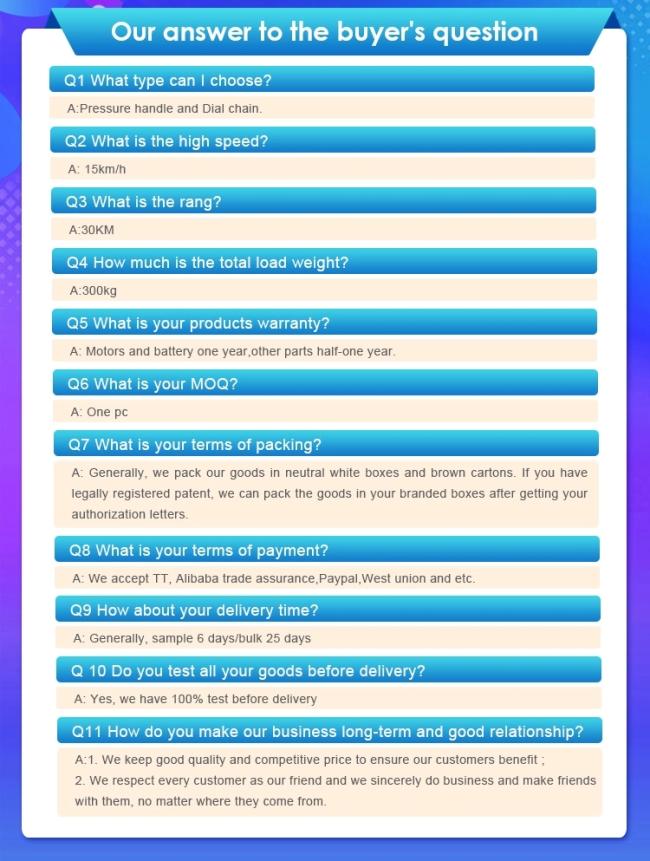 Our answer to the buyer's question

Q1 What type can I choose?

A:Pressure handle and Dial chain.

Q2 What is the high speed?

A: 15km/h

Q3 What is the rang?

A:30KM

Q4 How much is the total load weight?

A:300kg

Q5 What is your products warranty?

A: Motors and battery one year,other parts half-one year.

Q6 What is your MOQ?

A: One pc

Q7 What is your terms of packing?

A: Generally, we pack our goods in neutral white boxes and brown cartons. If you have legally registered patent, we can pack the goods in your branded boxes after getting your authorization letters.

Q8 What is your terms of payment?

A: We accept TT, Alibaba trade assurance,Paypal,West union and etc.

Q9 How about your delivery time?

A: Generally, sample 6 days/bulk 25 days

Q 10 Do you test all your goods before delivery?

A: Yes, we have 100% test before delivery

Q11 How do you make our business long-term and good relationship?

A:1. We keep good quality and competitive price to ensure our customers benefit ;
2. We respect every customer as our friend and we sincerely do business and make friends with them, no matter where they come from.